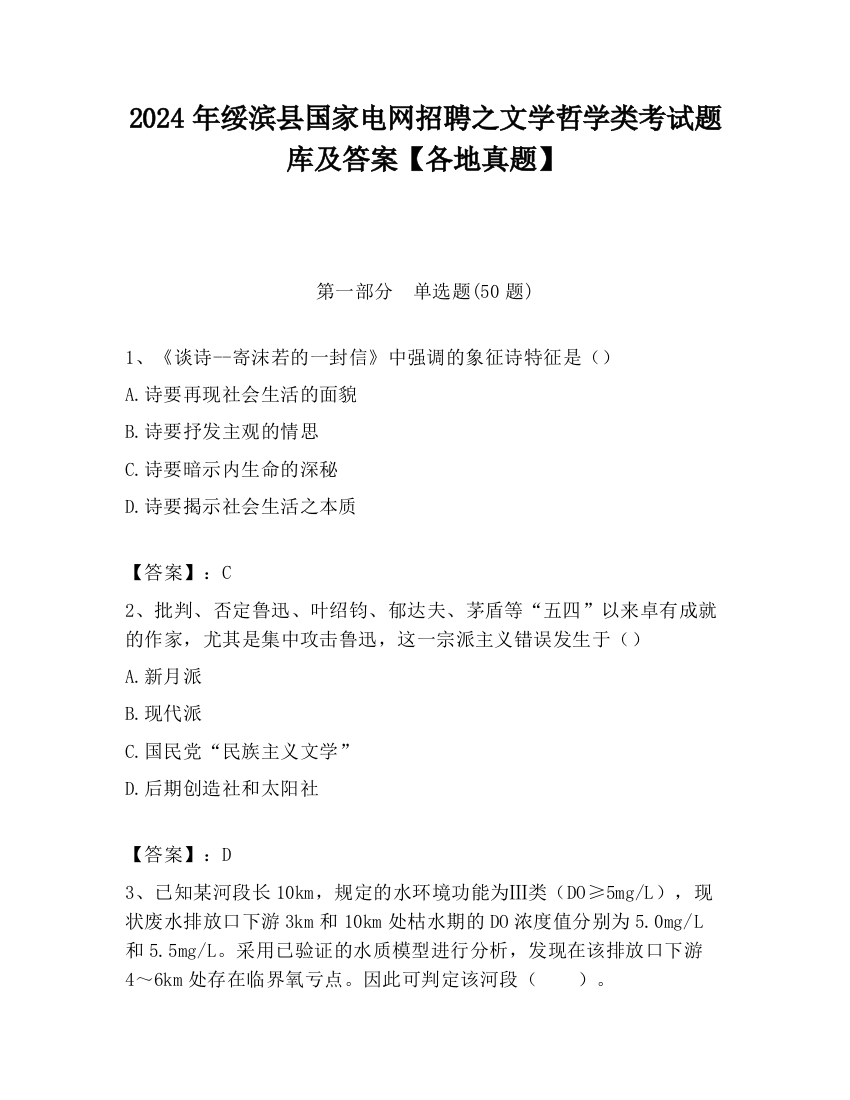 2024 年绥滨县国家电网招聘之文学哲学类考试题库及答案【各地真题】

第一部分　单选题(50 题)

1、《谈诗--寄沫若的一封信》中强调的象征诗特征是（）

A.诗要再现社会生活的面貌

B.诗要抒发主观的情思

C.诗要暗示内生命的深秘

D.诗要揭示社会生活之本质

【答案】：C

2、批判、否定鲁迅、叶绍钧、郁达夫、茅盾等“五四”以来卓有成就的作家，尤其是集中攻击鲁迅，这一宗派主义错误发生于（）

A.新月派

B.现代派

C.国民党“民族主义文学”

D.后期创造社和太阳社

【答案】：D

3、已知某河段长 10km，规定的水环境功能为Ⅲ类（DO≥5mg/L），现状废水排放口下游 3km 和 10km 处枯水期的 DO 浓度值分别为 5.0mg/L 和 5.5mg/L。采用已验证的水质模型进行分析，发现在该排放口下游 4～6km 处存在临界氧亏点。因此可判定该河段（　　）。